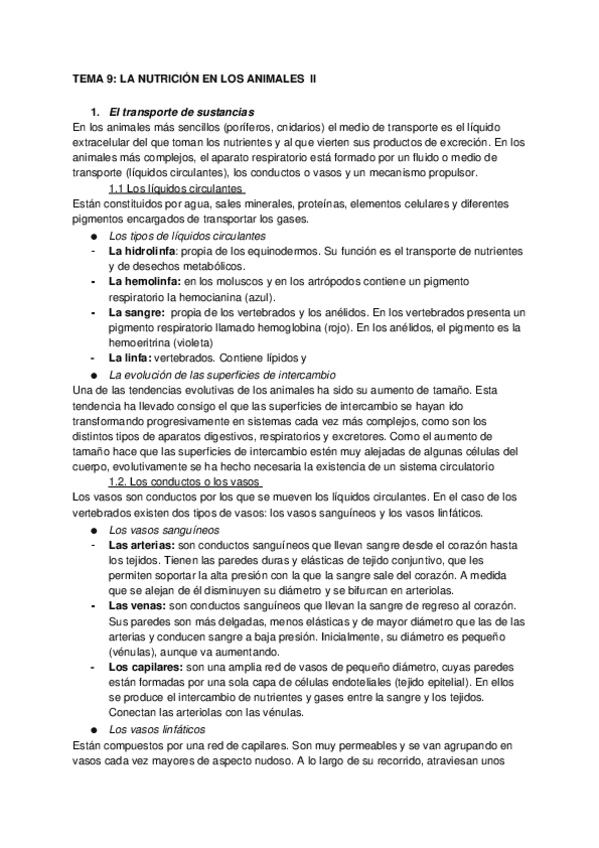 TEMA 9: LA NUTRICIÓN EN LOS ANIMALES II

1. El transporte de sustancias

En los animales más sencillos (poríferos, cnidarios) el medio de transporte es el líquido extracelular del que toman los nutrientes y al que vierten sus productos de excreción. En los animales más complejos, el aparato respiratorio está formado por un fluido o medio de transporte (líquidos circulantes), los conductos o vasos y un mecanismo propulsor.

1.1 Los líquidos circulantes

Están constituidos por agua, sales minerales, proteínas, elementos celulares y diferentes pigmentos encargados de transportar los gases.

● Los tipos de líquidos circulantes

- La hidrolinfa: propia de los equinodermos. Su función es el transporte de nutrientes y de desechos metabólicos.
- La hemolinfa: en los moluscos y en los artrópodos contiene un pigmento respiratorio la hemocianina (azul).
- La sangre: propia de los vertebrados y los anélidos. En los vertebrados presenta un pigmento respiratorio llamado hemoglobina (rojo). En los anélidos, el pigmento es la hemoeritrina (violeta)
- La linfa: vertebrados. Contiene lípidos y

● La evolución de las superficies de intercambio

Una de las tendencias evolutivas de los animales ha sido su aumento de tamaño. Esta tendencia ha llevado consigo el que las superficies de intercambio se hayan ido transformando progresivamente en sistemas cada vez más complejos, como son los distintos tipos de aparatos digestivos, respiratorios y excretores. Como el aumento de tamaño hace que las superficies de intercambio estén muy alejadas de algunas células del cuerpo, evolutivamente se ha hecho necesaria la existencia de un sistema circulatorio

1.2. Los conductos o los vasos

Los vasos son conductos por los que se mueven los líquidos circulantes. En el caso de los vertebrados existen dos tipos de vasos: los vasos sanguíneos y los vasos linfáticos.

● Los vasos sanguíneos

- Las arterias: son conductos sanguíneos que llevan sangre desde el corazón hasta los tejidos. Tienen las paredes duras y elásticas de tejido conjuntivo, que les permiten soportar la alta presión con la que la sangre sale del corazón. A medida que se alejan de él disminuyen su diámetro y se bifurcan en arteriolas.
- Las venas: son conductos sanguíneos que llevan la sangre de regreso al corazón. Sus paredes son más delgadas, menos elásticas y de mayor diámetro que las de las arterias y conducen sangre a baja presión. Inicialmente, su diámetro es pequeño (vénulas), aunque va aumentando.
- Los capilares: son una amplia red de vasos de pequeño diámetro, cuyas paredes están formadas por una sola capa de células endoteliales (tejido epitelial). En ellos se produce el intercambio de nutrientes y gases entre la sangre y los tejidos. Conectan las arteriolas con las vénulas.

● Los vasos linfáticos

Están compuestos por una red de capilares. Son muy permeables y se van agrupando en vasos cada vez mayores de aspecto nudoso. A lo largo de su recorrido, atraviesan unos